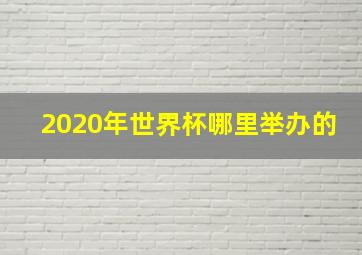 2020年世界杯哪里举办的